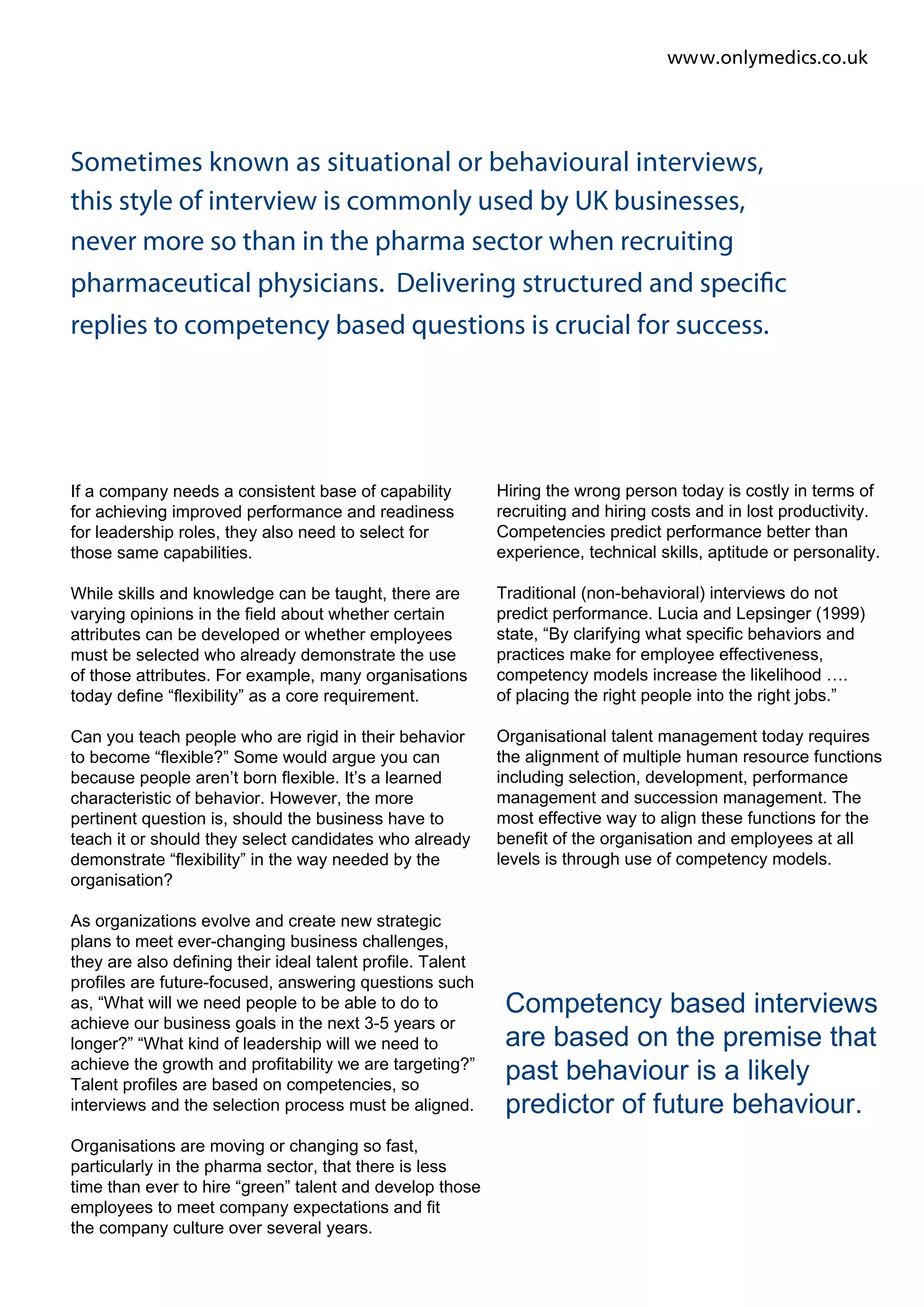 www.onlymedics.co.uk

Sometimes known as situational or behavioural interviews, this style of interview is commonly used by UK businesses, never more so than in the pharma sector when recruiting pharmaceutical physicians.  Delivering structured and specific replies to competency based questions is crucial for success.

If a company needs a consistent base of capability for achieving improved performance and readiness for leadership roles, they also need to select for those same capabilities.

While skills and knowledge can be taught, there are varying opinions in the field about whether certain attributes can be developed or whether employees must be selected who already demonstrate the use of those attributes. For example, many organisations today define “flexibility” as a core requirement.

Can you teach people who are rigid in their behavior to become “flexible?” Some would argue you can because people aren’t born flexible. It’s a learned characteristic of behavior. However, the more pertinent question is, should the business have to teach it or should they select candidates who already demonstrate “flexibility” in the way needed by the organisation?

As organizations evolve and create new strategic plans to meet ever-changing business challenges, they are also defining their ideal talent profile. Talent profiles are future-focused, answering questions such as, “What will we need people to be able to do to achieve our business goals in the next 3-5 years or longer?” “What kind of leadership will we need to achieve the growth and profitability we are targeting?” Talent profiles are based on competencies, so interviews and the selection process must be aligned.

Organisations are moving or changing so fast, particularly in the pharma sector, that there is less time than ever to hire “green” talent and develop those employees to meet company expectations and fit the company culture over several years.

Hiring the wrong person today is costly in terms of recruiting and hiring costs and in lost productivity. Competencies predict performance better than experience, technical skills, aptitude or personality.

Traditional (non-behavioral) interviews do not predict performance. Lucia and Lepsinger (1999) state, “By clarifying what specific behaviors and practices make for employee effectiveness, competency models increase the likelihood …. of placing the right people into the right jobs.”

Organisational talent management today requires the alignment of multiple human resource functions including selection, development, performance management and succession management. The most effective way to align these functions for the benefit of the organisation and employees at all levels is through use of competency models.

Competency based interviews are based on the premise that past behaviour is a likely predictor of future behaviour.